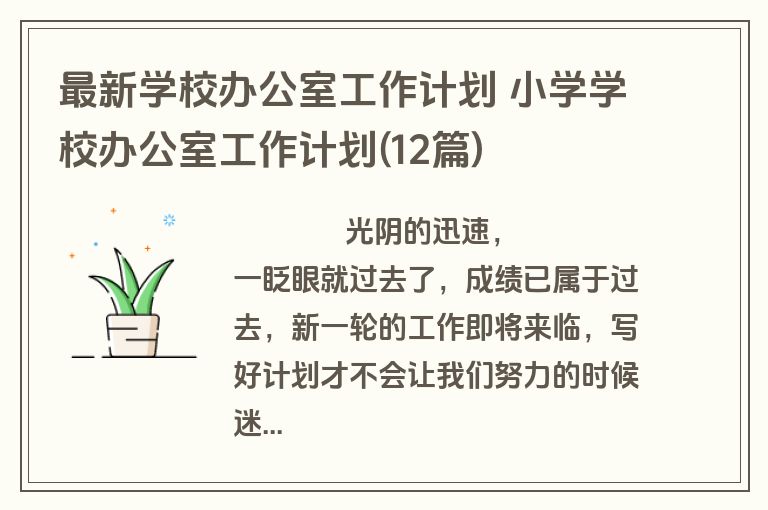 最新学校办公室工作计划 小学学校办公室工作计划(12篇)

光阴的迅速，一眨眼就过去了，成绩已属于过去，新一轮的工作即将来临，写好计划才不会让我们努力的时候迷...